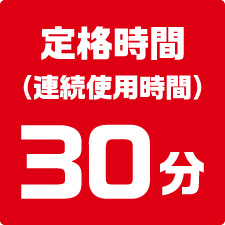 定格時間
（連続使用時間）
30分